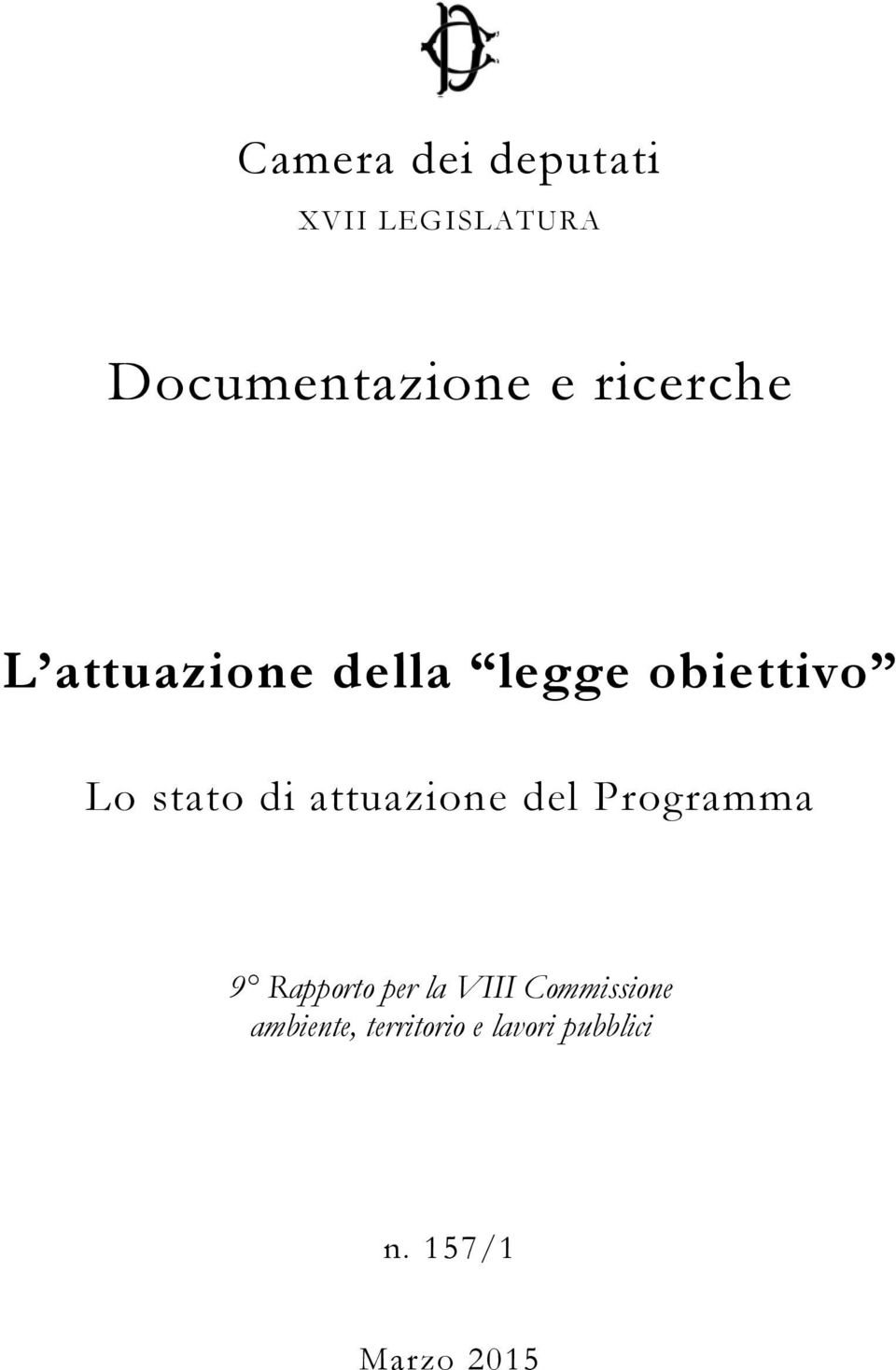 Camera dei deputati
XVII LEGISLATURA

Documentazione e ricerche

L'attuazione della "legge obiettivo"

Lo stato di attuazione del Programma

9° Rapporto per la VIII Commissione ambiente, territorio e lavori pubblici

n. 157/1

Marzo 2015